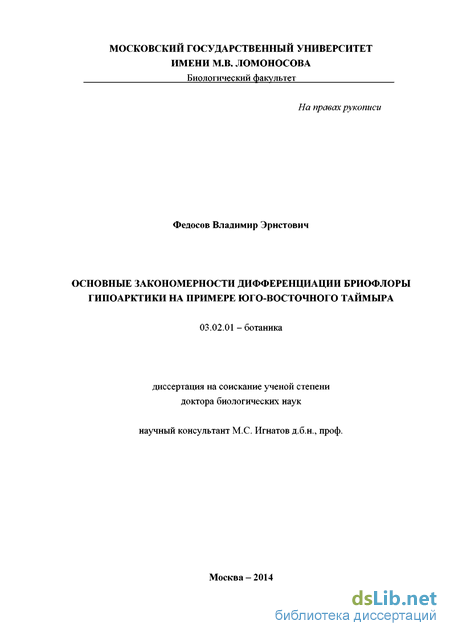 МОСКОВСКИЙ ГОСУДАРСТВЕННЫЙ УНИВЕРСИТЕТ
ИМЕНИ М.В. ЛОМОНОСОВА
Биологический факультет

На правах рукописи

Федосов Владимир Эрнстович

ОСНОВНЫЕ ЗАКОНОМЕРНОСТИ ДИФФЕРЕНЦИАЦИИ БРИОФЛОРЫ ГИПОАРКТИКИ НА ПРИМЕРЕ ЮГО-ВОСТОЧНОГО ТАЙМЫРА

03.02.01 – ботаника

диссертация на соискание ученой степени
доктора биологических наук

научный консультант М.С. Игнатов д.б.н., проф.

Москва – 2014

dsLib.net
библиотека диссертаций